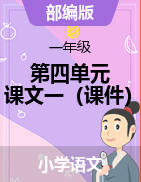 部编版

一年级

第四单元
课文一（课件）

小学语文